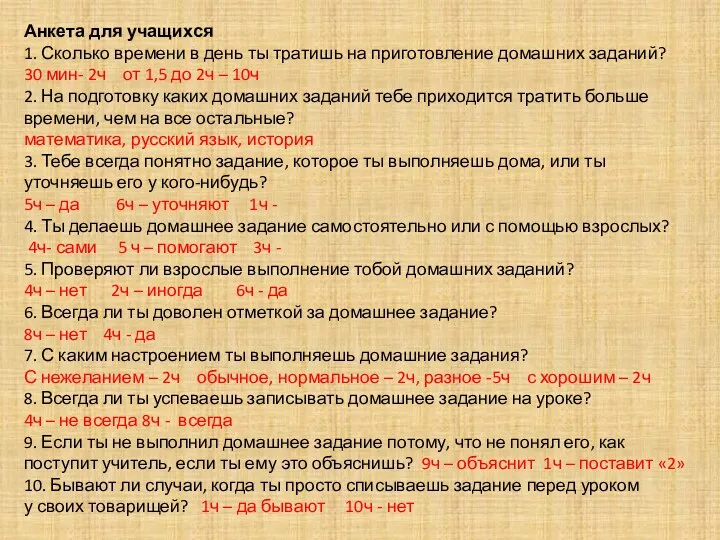 Анкета для учащихся
1. Сколько времени в день ты тратишь на приготовление домашних заданий?
30 мин- 2ч от 1,5 до 2ч – 10ч
2. На подготовку каких домашних заданий тебе приходится тратить больше времени, чем на все остальные?
математика, русский язык, история
3. Тебе всегда понятно задание, которое ты выполняешь дома, или ты уточняешь его у кого-нибудь?
5ч – да 6ч – уточняют 1ч -
4. Ты делаешь домашнее задание самостоятельно или с помощью взрослых?
4ч- сами 5 ч – помогают 3ч -
5. Проверяют ли взрослые выполнение тобой домашних заданий?
4ч – нет 2ч – иногда 6ч - да
6. Всегда ли ты доволен отметкой за домашнее задание?
8ч – нет 4ч - да
7. С каким настроением ты выполняешь домашние задания?
С нежеланием – 2ч обычное, нормальное – 2ч, разное -5ч с хорошим – 2ч
8. Всегда ли ты успеваешь записывать домашнее задание на уроке?
4ч – не всегда 8ч - всегда
9. Если ты не выполнил домашнее задание потому, что не понял его, как поступит учитель, если ты ему это объяснишь? 9ч – объяснит 1ч – поставит «2»
10. Бывают ли случаи, когда ты просто списываешь задание перед уроком у своих товарищей? 1ч – да бывают 10ч - нет